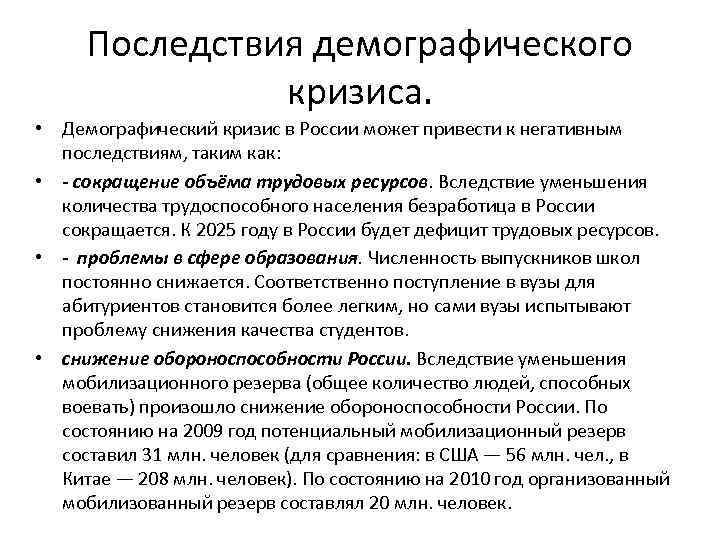 Последствия демографического кризиса.

• Демографический кризис в России может привести к негативным последствиям, таким как:

• - сокращение объёма трудовых ресурсов. Вследствие уменьшения количества трудоспособного населения безработица в России сокращается. К 2025 году в России будет дефицит трудовых ресурсов.

• - проблемы в сфере образования. Численность выпускников школ постоянно снижается. Соответственно поступление в вузы для абитуриентов становится более легким, но сами вузы испытывают проблему снижения качества студентов.

• снижение обороноспособности России. Вследствие уменьшения мобилизационного резерва (общее количество людей, способных воевать) произошло снижение обороноспособности России. По состоянию на 2009 год потенциальный мобилизационный резерв составил 31 млн. человек (для сравнения: в США — 56 млн. чел., в Китае — 208 млн. человек). По состоянию на 2010 год организованный мобилизованный резерв составлял 20 млн. человек.